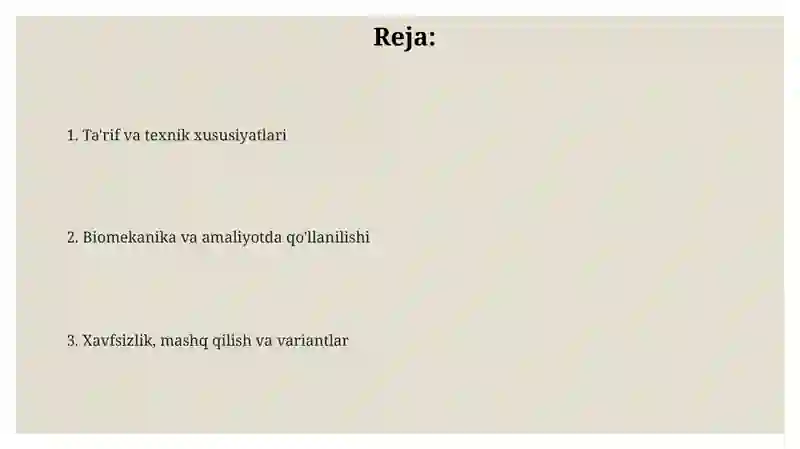 Reja:

1. Ta'rif va texnik xususiyatlari

2. Biomekanika va amaliyotda qo'llanilishi

3. Xavfsizlik, mashq qilish va variantlar